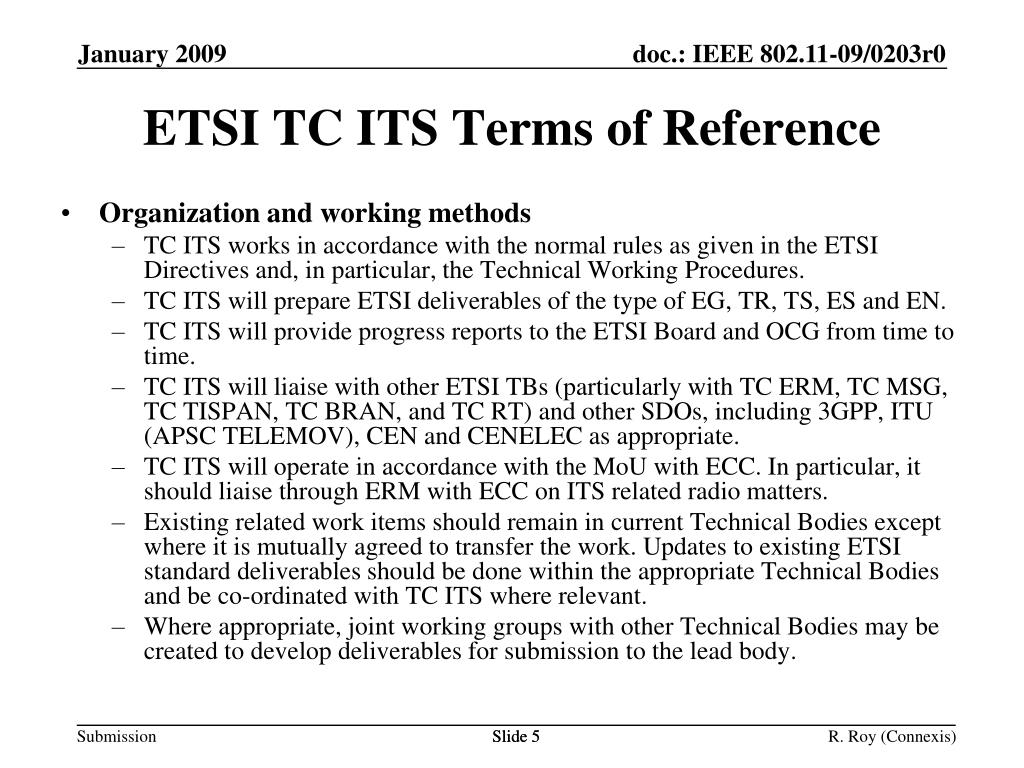 January 2009

doc.: IEEE 802.11-09/0203r0

ETSI TC ITS Terms of Reference

• Organization and working methods
– TC ITS works in accordance with the normal rules as given in the ETSI Directives and, in particular, the Technical Working Procedures.
– TC ITS will prepare ETSI deliverables of the type of EG, TR, TS, ES and EN.
– TC ITS will provide progress reports to the ETSI Board and OCG from time to time.
– TC ITS will liaise with other ETSI TBs (particularly with TC ERM, TC MSG, TC TISPAN, TC BRAN, and TC RT) and other SDOs, including 3GPP, ITU (APSC TELEMOV), CEN and CENELEC as appropriate.
– TC ITS will operate in accordance with the MoU with ECC. In particular, it should liaise through ERM with ECC on ITS related radio matters.
– Existing related work items should remain in current Technical Bodies except where it is mutually agreed to transfer the work. Updates to existing ETSI standard deliverables should be done within the appropriate Technical Bodies and be co-ordinated with TC ITS where relevant.
– Where appropriate, joint working groups with other Technical Bodies may be created to develop deliverables for submission to the lead body.

Submission

Slide 5

R. Roy (Connexis)